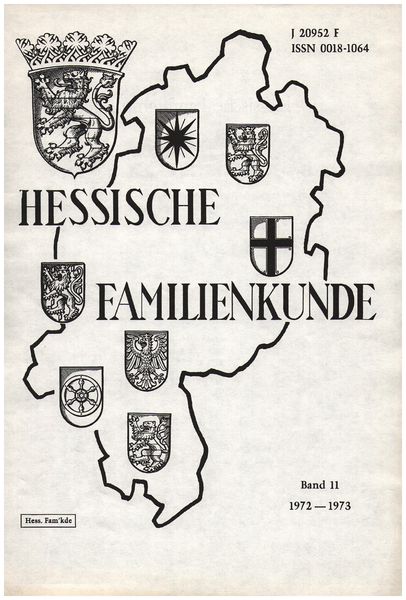 J 20952 F
ISSN 0018-1064

HESSISCHE

FAMILIENKUNDE

Band 11
1972 — 1973

Hess. Fam'kde